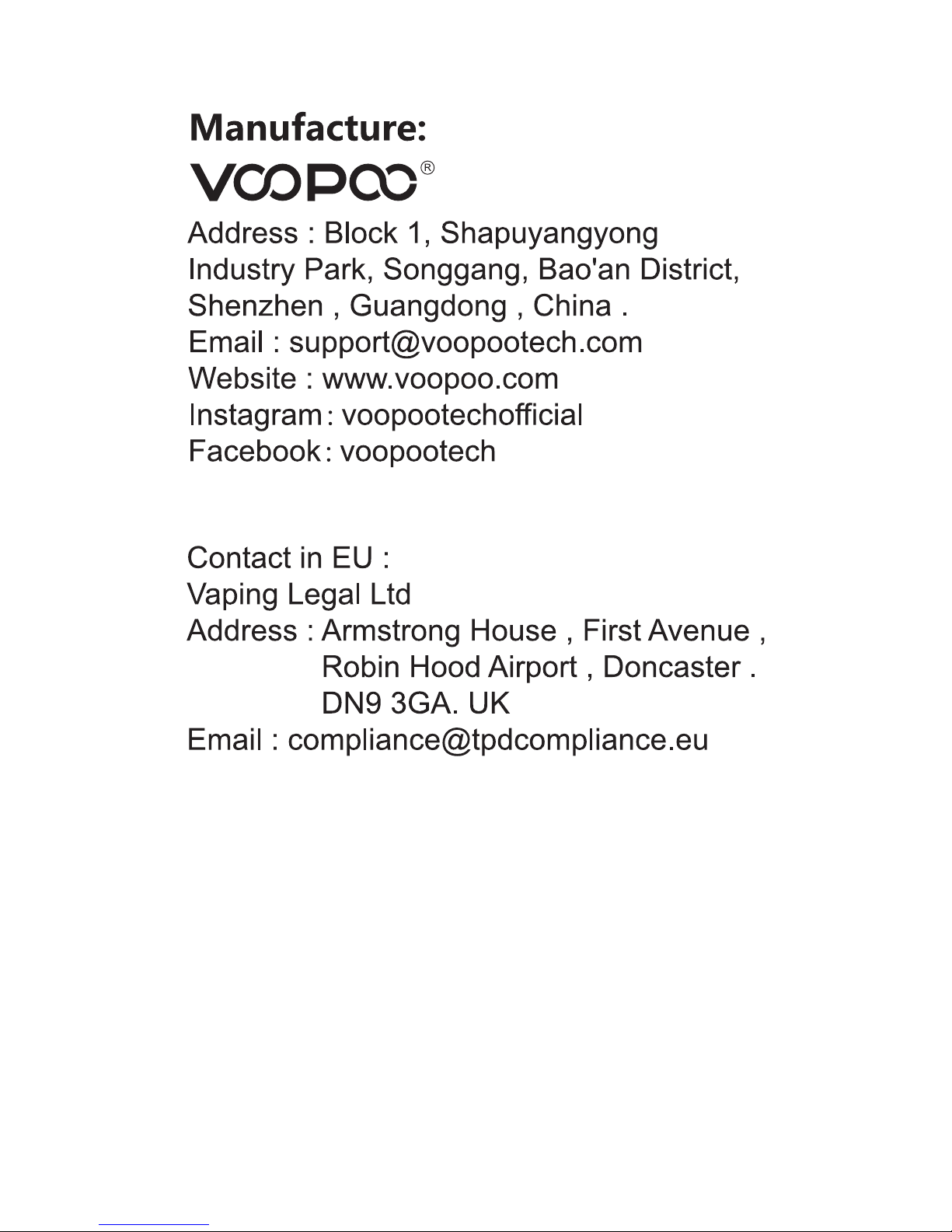 Manufacture:

VOOPOO®

Address : Block 1, Shapuyangyong Industry Park, Songgang, Bao'an District, Shenzhen , Guangdong , China .
Email : support@voopootech.com
Website : www.voopoo.com
Instagram : voopootechofficial
Facebook : voopootech

Contact in EU :
Vaping Legal Ltd
Address : Armstrong House , First Avenue ,
Robin Hood Airport , Doncaster .
DN9 3GA. UK
Email : compliance@tpdcompliance.eu